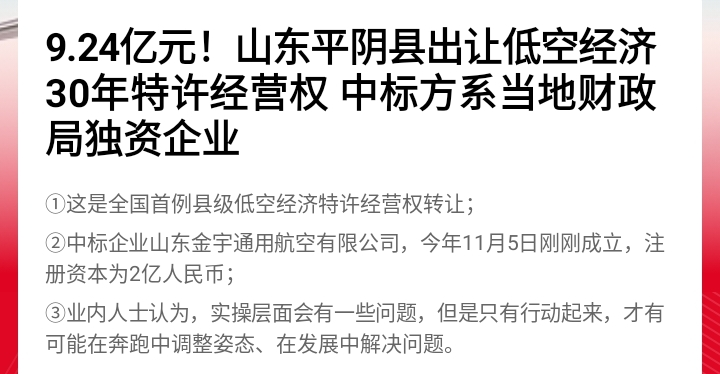 9.24亿元！山东平阴县出让低空经济30年特许经营权 中标方系当地财政局独资企业

①这是全国首例县级低空经济特许经营权转让；

②中标企业山东金宇通用航空有限公司，今年11月5日刚刚成立，注册资本为2亿人民币；

③业内人士认为，实操层面会有一些问题，但是只有行动起来，才有可能在奔跑中调整姿态、在发展中解决问题。